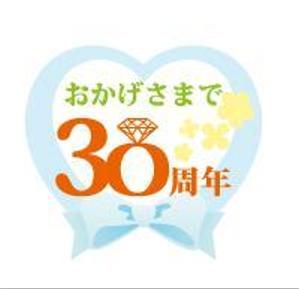 おかげさまで
30周年